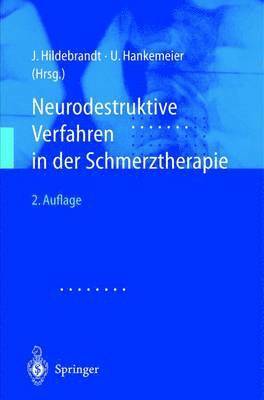 J. Hildebrandt · U. Hankemeier (Hrsg.)

Neurodestruktive Verfahren in der Schmerztherapie

2. Auflage

Springer